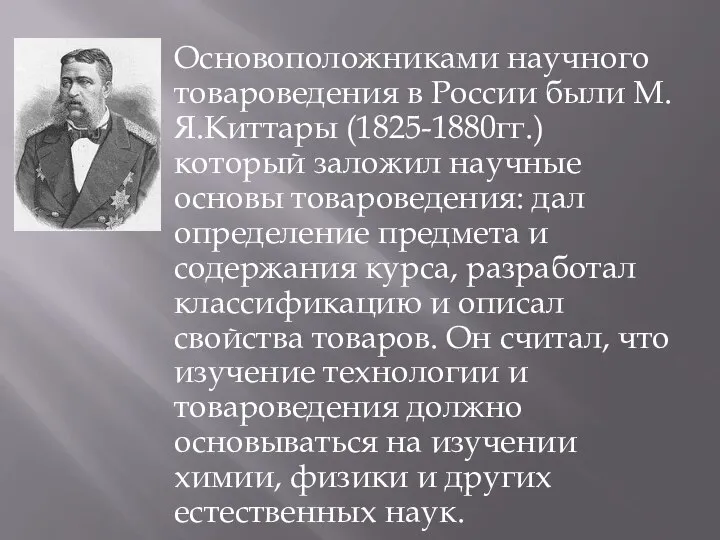 Основоположниками научного товароведения в России были М. Я.Киттары (1825-1880гг.) который заложил научные основы товароведения: дал определение предмета и содержания курса, разработал классификацию и описал свойства товаров. Он считал, что изучение технологии и товароведения должно основываться на изучении химии, физики и других естественных наук.